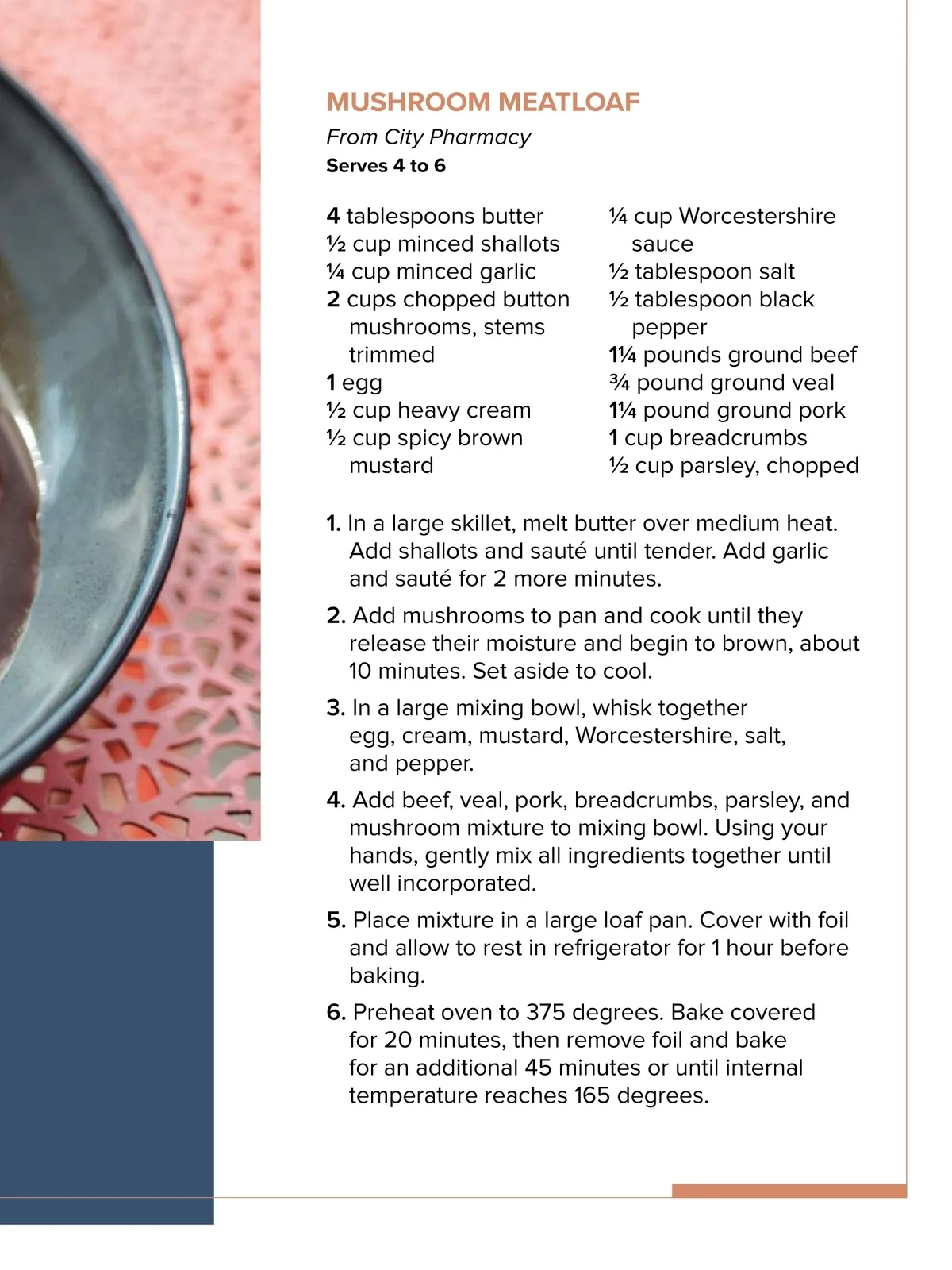 MUSHROOM MEATLOAF
From City Pharmacy
Serves 4 to 6

4 tablespoons butter
½ cup minced shallots
¼ cup minced garlic
2 cups chopped button mushrooms, stems trimmed
1 egg
½ cup heavy cream
½ cup spicy brown mustard

¼ cup Worcestershire sauce
½ tablespoon salt
½ tablespoon black pepper
1¼ pounds ground beef
¾ pound ground veal
1¼ pound ground pork
1 cup breadcrumbs
½ cup parsley, chopped

1. In a large skillet, melt butter over medium heat. Add shallots and sauté until tender. Add garlic and sauté for 2 more minutes.

2. Add mushrooms to pan and cook until they release their moisture and begin to brown, about 10 minutes. Set aside to cool.

3. In a large mixing bowl, whisk together egg, cream, mustard, Worcestershire, salt, and pepper.

4. Add beef, veal, pork, breadcrumbs, parsley, and mushroom mixture to mixing bowl. Using your hands, gently mix all ingredients together until well incorporated.

5. Place mixture in a large loaf pan. Cover with foil and allow to rest in refrigerator for 1 hour before baking.

6. Preheat oven to 375 degrees. Bake covered for 20 minutes, then remove foil and bake for an additional 45 minutes or until internal temperature reaches 165 degrees.